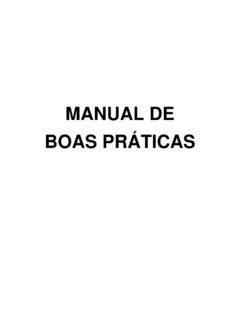 MANUAL DE
BOAS PRÁTICAS